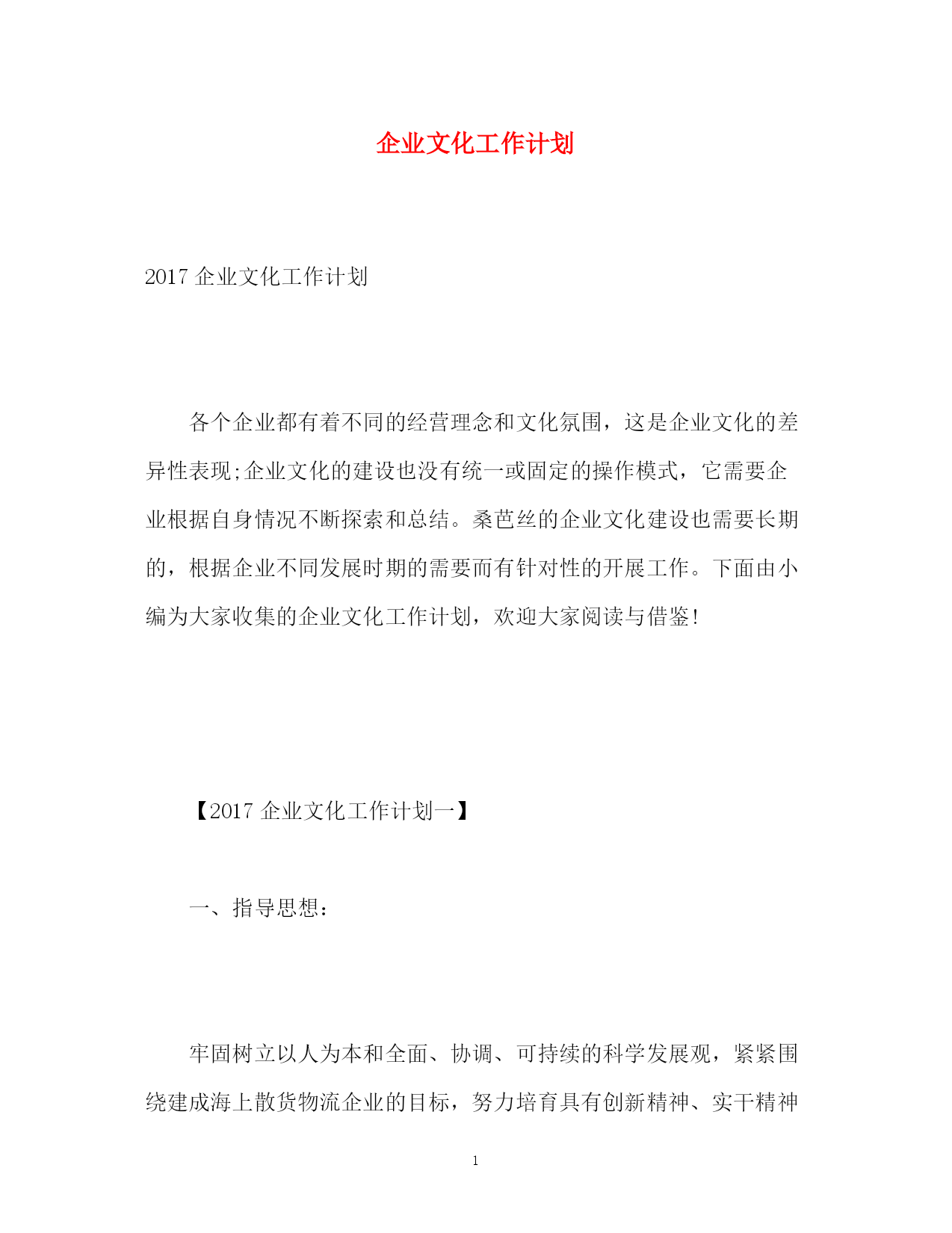 企业文化工作计划

2017 企业文化工作计划

各个企业都有着不同的经营理念和文化氛围，这是企业文化的差异性表现;企业文化的建设也没有统一或固定的操作模式，它需要企业根据自身情况不断探索和总结。桑芭丝的企业文化建设也需要长期的，根据企业不同发展时期的需要而有针对性的开展工作。下面由小编为大家收集的企业文化工作计划，欢迎大家阅读与借鉴!

【2017 企业文化工作计划一】

一、指导思想:

牢固树立以人为本和全面、协调、可持续的科学发展观，紧紧围绕建成海上散货物流企业的目标，努力培育具有创新精神、实干精神

1